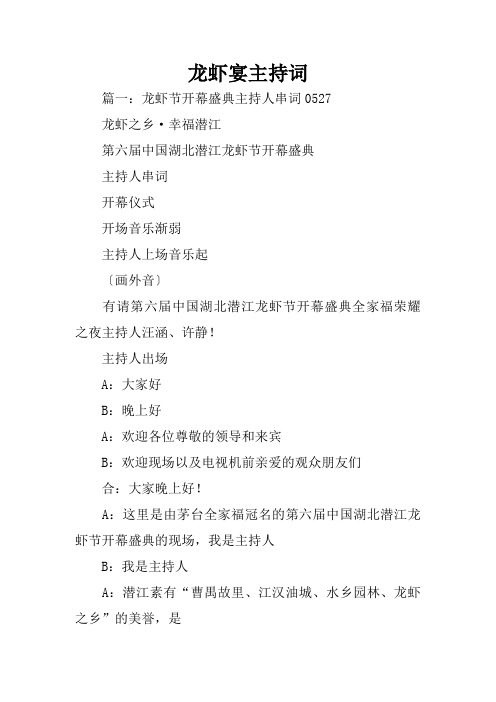 龙虾宴主持词

篇一：龙虾节开幕盛典主持人串词0527

龙虾之乡·幸福潜江

第六届中国湖北潜江龙虾节开幕盛典

主持人串词

开幕仪式

开场音乐渐弱

主持人上场音乐起

〔画外音〕

有请第六届中国湖北潜江龙虾节开幕盛典全家福荣耀之夜主持人汪涵、许静！

主持人出场

A：大家好

B：晚上好

A：欢迎各位尊敬的领导和来宾

B：欢迎现场以及电视机前亲爱的观众朋友们

合：大家晚上好！

A：这里是由茅台全家福冠名的第六届中国湖北潜江龙虾节开幕盛典的现场，我是主持人

B：我是主持人

A：潜江素有“曹禺故里、江汉油城、水乡园林、龙虾之乡”的美誉，是